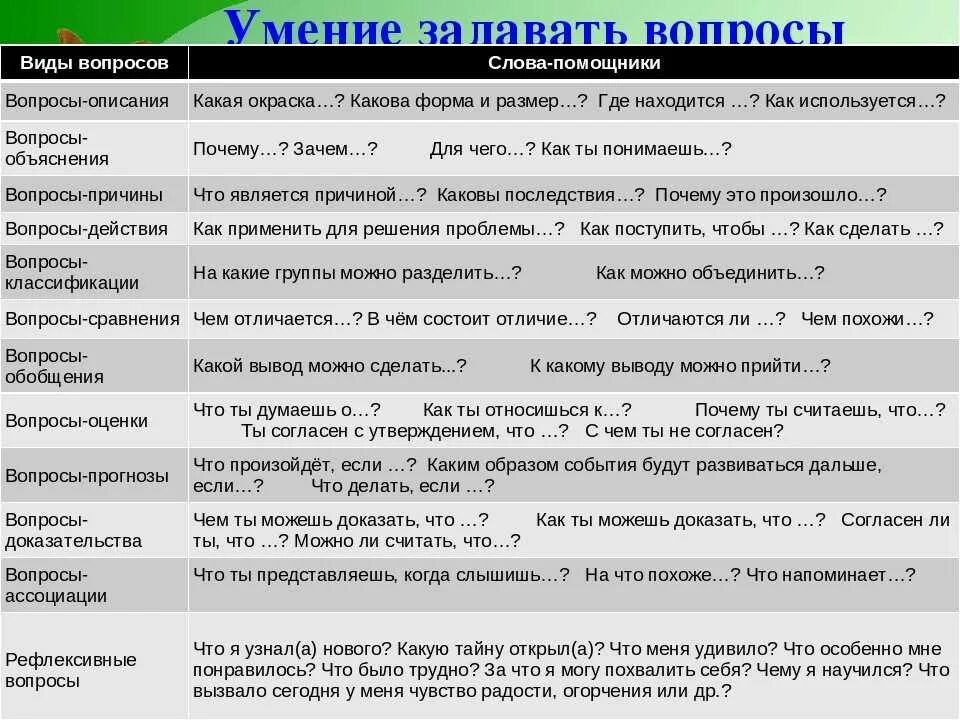 Умение задавать вопросы

| Виды вопросов | Слова-помощники |
|---|---|
| Вопросы-описания | Какая окраска…? Какова форма и размер…? Где находится …? Как используется…? |
| Вопросы-объяснения | Почему…? Зачем…? Для чего…? Как ты понимаешь…? |
| Вопросы-причины | Что является причиной…? Каковы последствия…? Почему это произошло…? |
| Вопросы-действия | Как применить для решения проблемы…? Как поступить, чтобы …? Как сделать …? |
| Вопросы-классификации | На какие группы можно разделить…? Как можно объединить…? |
| Вопросы-сравнения | Чем отличается…? В чём состоит отличие…? Отличаются ли …? Чем похожи…? |
| Вопросы-обобщения | Какой вывод можно сделать...? К какому выводу можно прийти…? |
| Вопросы-оценки | Что ты думаешь о…? Как ты относишься к…? Почему ты считаешь, что…? Ты согласен с утверждением, что …? С чем ты не согласен? |
| Вопросы-прогнозы | Что произойдёт, если …? Каким образом события будут развиваться дальше, если…? Что делать, если …? |
| Вопросы-доказательства | Чем ты можешь доказать, что …? Как ты можешь доказать, что …? Согласен ли ты, что …? Можно ли считать, что…? |
| Вопросы-ассоциации | Что ты представляешь, когда слышишь…? На что похоже…? Что напоминает…? |
| Рефлексивные вопросы | Что я узнал(а) нового? Какую тайну открыл(а)? Что меня удивило? Что особенно мне понравилось? Что было трудно? За что я могу похвалить себя? Чему я научился? Что вызвало сегодня у меня чувство радости, огорчения или др.? |